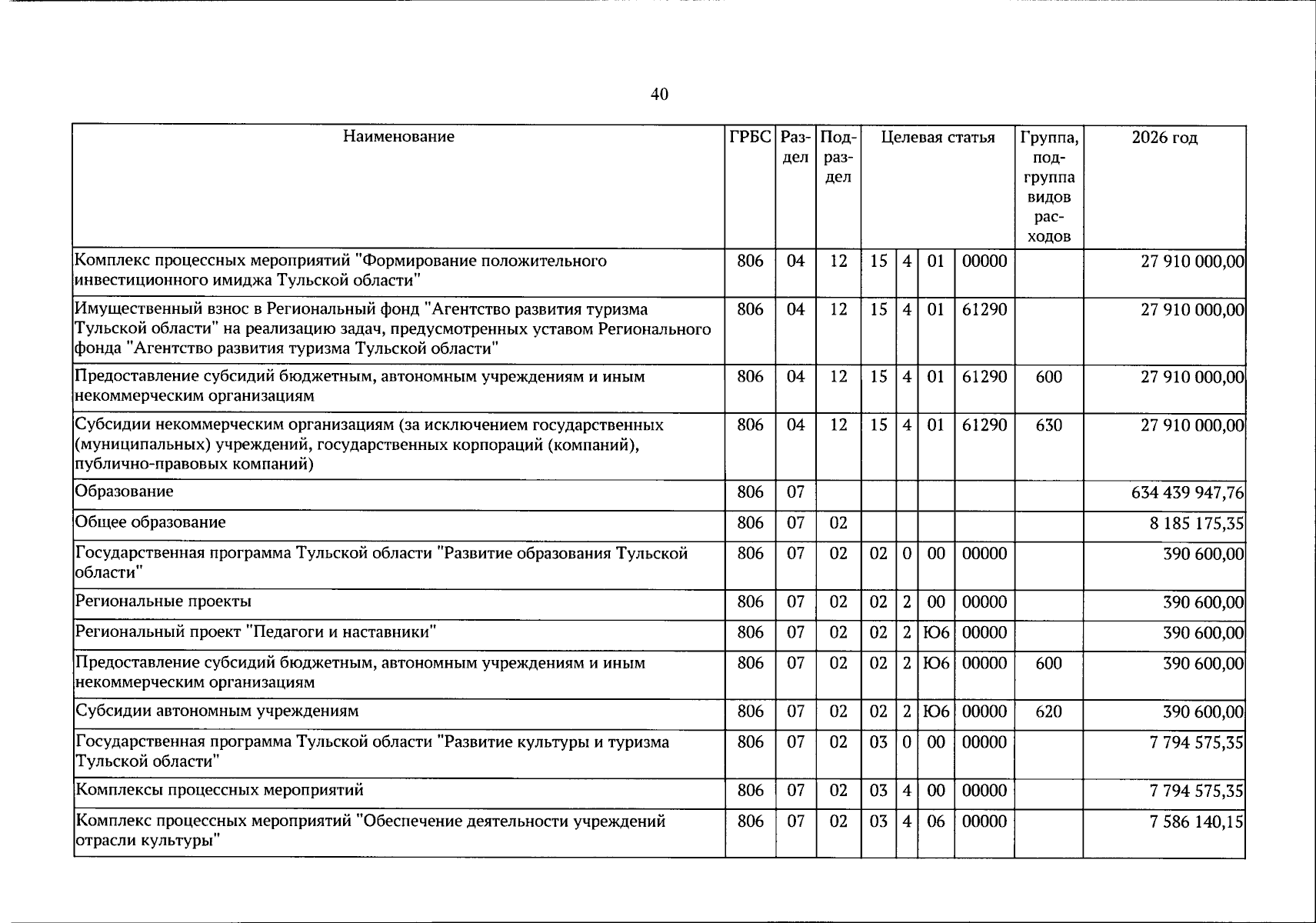 40

| Наименование | ГРБС | Раздел | Подраздел | Целевая статья | | | | Группа, подгруппа видов расходов | 2026 год |
|---|---|---|---|---|---|---|---|---|---|
| Комплекс процессных мероприятий "Формирование положительного инвестиционного имиджа Тульской области" | 806 | 04 | 12 | 15 | 4 | 01 | 00000 | | 27 910 000,00 |
| Имущественный взнос в Региональный фонд "Агентство развития туризма Тульской области" на реализацию задач, предусмотренных уставом Регионального фонда "Агентство развития туризма Тульской области" | 806 | 04 | 12 | 15 | 4 | 01 | 61290 | | 27 910 000,00 |
| Предоставление субсидий бюджетным, автономным учреждениям и иным некоммерческим организациям | 806 | 04 | 12 | 15 | 4 | 01 | 61290 | 600 | 27 910 000,00 |
| Субсидии некоммерческим организациям (за исключением государственных (муниципальных) учреждений, государственных корпораций (компаний), публично-правовых компаний) | 806 | 04 | 12 | 15 | 4 | 01 | 61290 | 630 | 27 910 000,00 |
| Образование | 806 | 07 | | | | | | | 634 439 947,76 |
| Общее образование | 806 | 07 | 02 | | | | | | 8 185 175,35 |
| Государственная программа Тульской области "Развитие образования Тульской области" | 806 | 07 | 02 | 02 | 0 | 00 | 00000 | | 390 600,00 |
| Региональные проекты | 806 | 07 | 02 | 02 | 2 | 00 | 00000 | | 390 600,00 |
| Региональный проект "Педагоги и наставники" | 806 | 07 | 02 | 02 | 2 | Ю6 | 00000 | | 390 600,00 |
| Предоставление субсидий бюджетным, автономным учреждениям и иным некоммерческим организациям | 806 | 07 | 02 | 02 | 2 | Ю6 | 00000 | 600 | 390 600,00 |
| Субсидии автономным учреждениям | 806 | 07 | 02 | 02 | 2 | Ю6 | 00000 | 620 | 390 600,00 |
| Государственная программа Тульской области "Развитие культуры и туризма Тульской области" | 806 | 07 | 02 | 03 | 0 | 00 | 00000 | | 7 794 575,35 |
| Комплексы процессных мероприятий | 806 | 07 | 02 | 03 | 4 | 00 | 00000 | | 7 794 575,35 |
| Комплекс процессных мероприятий "Обеспечение деятельности учреждений отрасли культуры" | 806 | 07 | 02 | 03 | 4 | 06 | 00000 | | 7 586 140,15 |